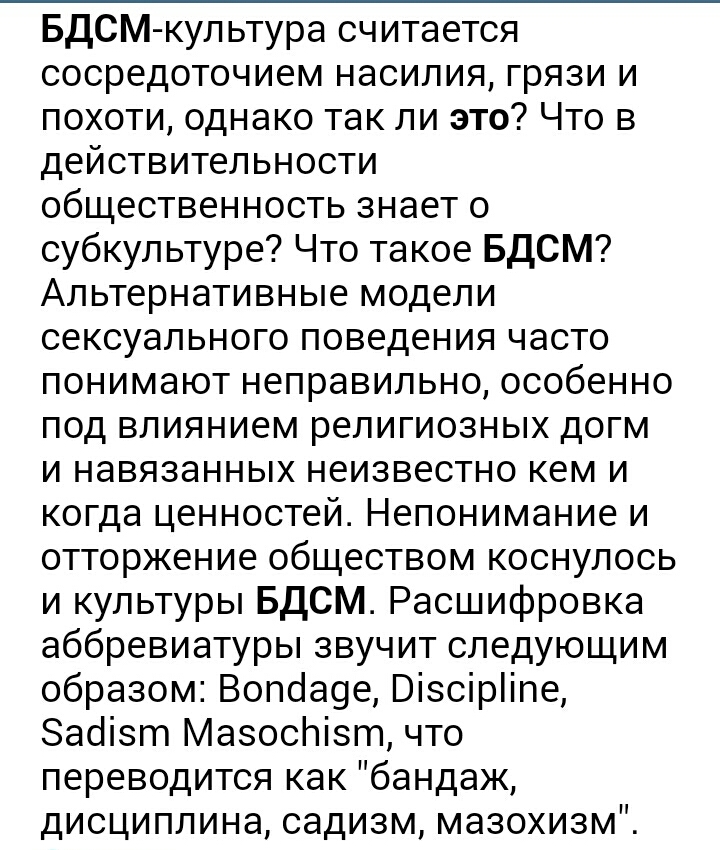 БДСМ-культура считается сосредоточием насилия, грязи и похоти, однако так ли это? Что в действительности общественность знает о субкультуре? Что такое БДСМ? Альтернативные модели сексуального поведения часто понимают неправильно, особенно под влиянием религиозных догм и навязанных неизвестно кем и когда ценностей. Непонимание и отторжение обществом коснулось и культуры БДСМ. Расшифровка аббревиатуры звучит следующим образом: Bondage, Discipline, Sadism Masochism, что переводится как "бандаж, дисциплина, садизм, мазохизм".